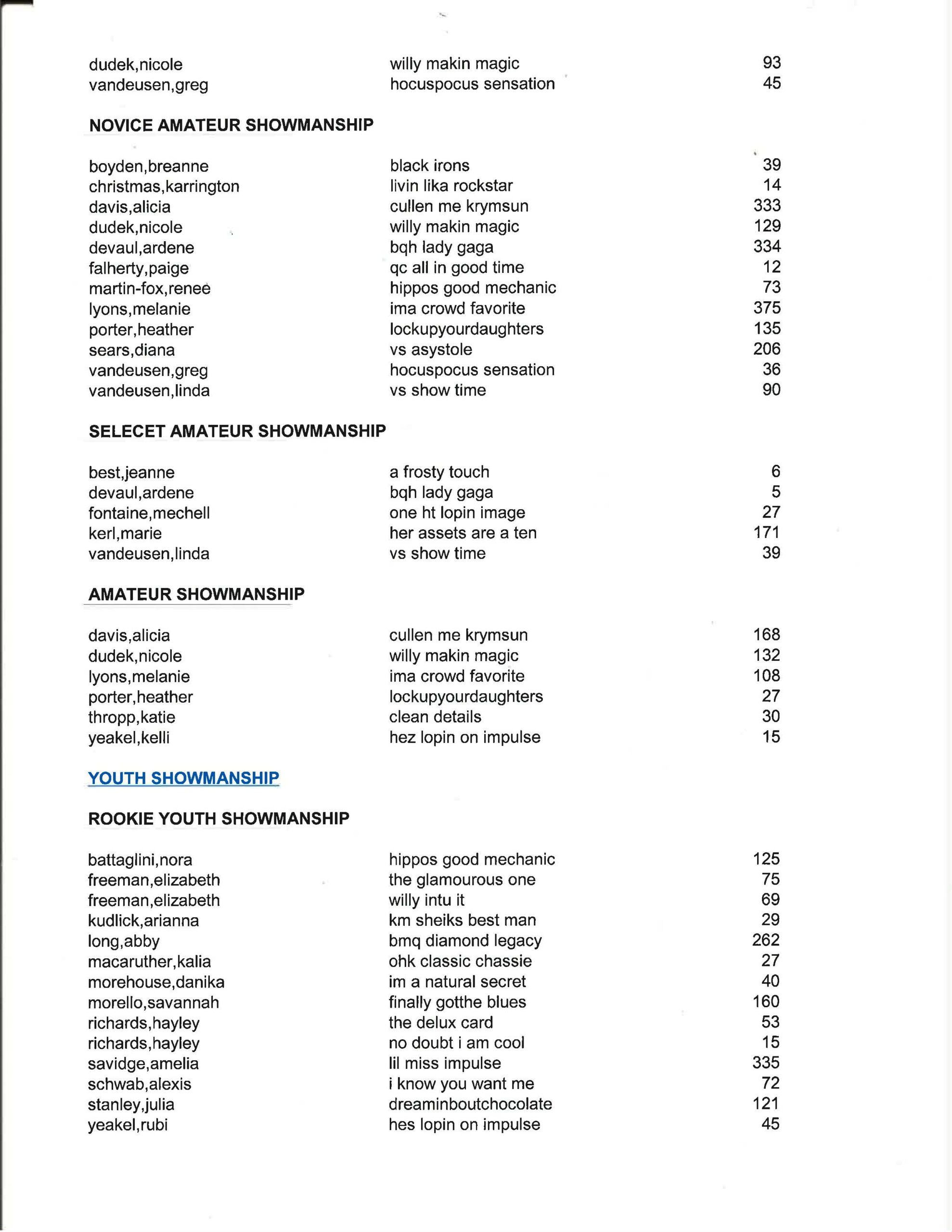 | | | |
|---|---|---|
| dudek,nicole | willy makin magic | 93 |
| vandeusen,greg | hocuspocus sensation | 45 |

NOVICE AMATEUR SHOWMANSHIP

| | | |
|---|---|---|
| boyden,breanne | black irons | 39 |
| christmas,karrington | livin lika rockstar | 14 |
| davis,alicia | cullen me krymsun | 333 |
| dudek,nicole | willy makin magic | 129 |
| devaul,ardene | bqh lady gaga | 334 |
| falherty,paige | qc all in good time | 12 |
| martin-fox,renee | hippos good mechanic | 73 |
| lyons,melanie | ima crowd favorite | 375 |
| porter,heather | lockupyourdaughters | 135 |
| sears,diana | vs asystole | 206 |
| vandeusen,greg | hocuspocus sensation | 36 |
| vandeusen,linda | vs show time | 90 |

SELECET AMATEUR SHOWMANSHIP

| | | |
|---|---|---|
| best,jeanne | a frosty touch | 6 |
| devaul,ardene | bqh lady gaga | 5 |
| fontaine,mechell | one ht lopin image | 27 |
| kerl,marie | her assets are a ten | 171 |
| vandeusen,linda | vs show time | 39 |

AMATEUR SHOWMANSHIP

| | | |
|---|---|---|
| davis,alicia | cullen me krymsun | 168 |
| dudek,nicole | willy makin magic | 132 |
| lyons,melanie | ima crowd favorite | 108 |
| porter,heather | lockupyourdaughters | 27 |
| thropp,katie | clean details | 30 |
| yeakel,kelli | hez lopin on impulse | 15 |

YOUTH SHOWMANSHIP

ROOKIE YOUTH SHOWMANSHIP

| | | |
|---|---|---|
| battaglini,nora | hippos good mechanic | 125 |
| freeman,elizabeth | the glamourous one | 75 |
| freeman,elizabeth | willy intu it | 69 |
| kudlick,arianna | km sheiks best man | 29 |
| long,abby | bmq diamond legacy | 262 |
| macaruther,kalia | ohk classic chassie | 27 |
| morehouse,danika | im a natural secret | 40 |
| morello,savannah | finally gotthe blues | 160 |
| richards,hayley | the delux card | 53 |
| richards,hayley | no doubt i am cool | 15 |
| savidge,amelia | lil miss impulse | 335 |
| schwab,alexis | i know you want me | 72 |
| stanley,julia | dreaminboutchocolate | 121 |
| yeakel,rubi | hes lopin on impulse | 45 |